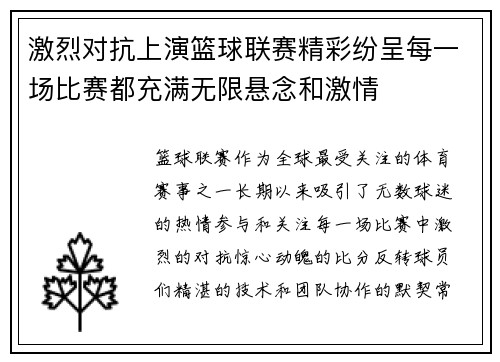 激烈对抗上演篮球联赛精彩纷呈每一场比赛都充满无限悬念和激情

篮球联赛作为全球最受关注的体育赛事之一长期以来吸引了无数球迷的热情参与和关注每一场比赛中激烈的对抗惊心动魄的比分反转球员们精湛的技术和团队协作的默契常